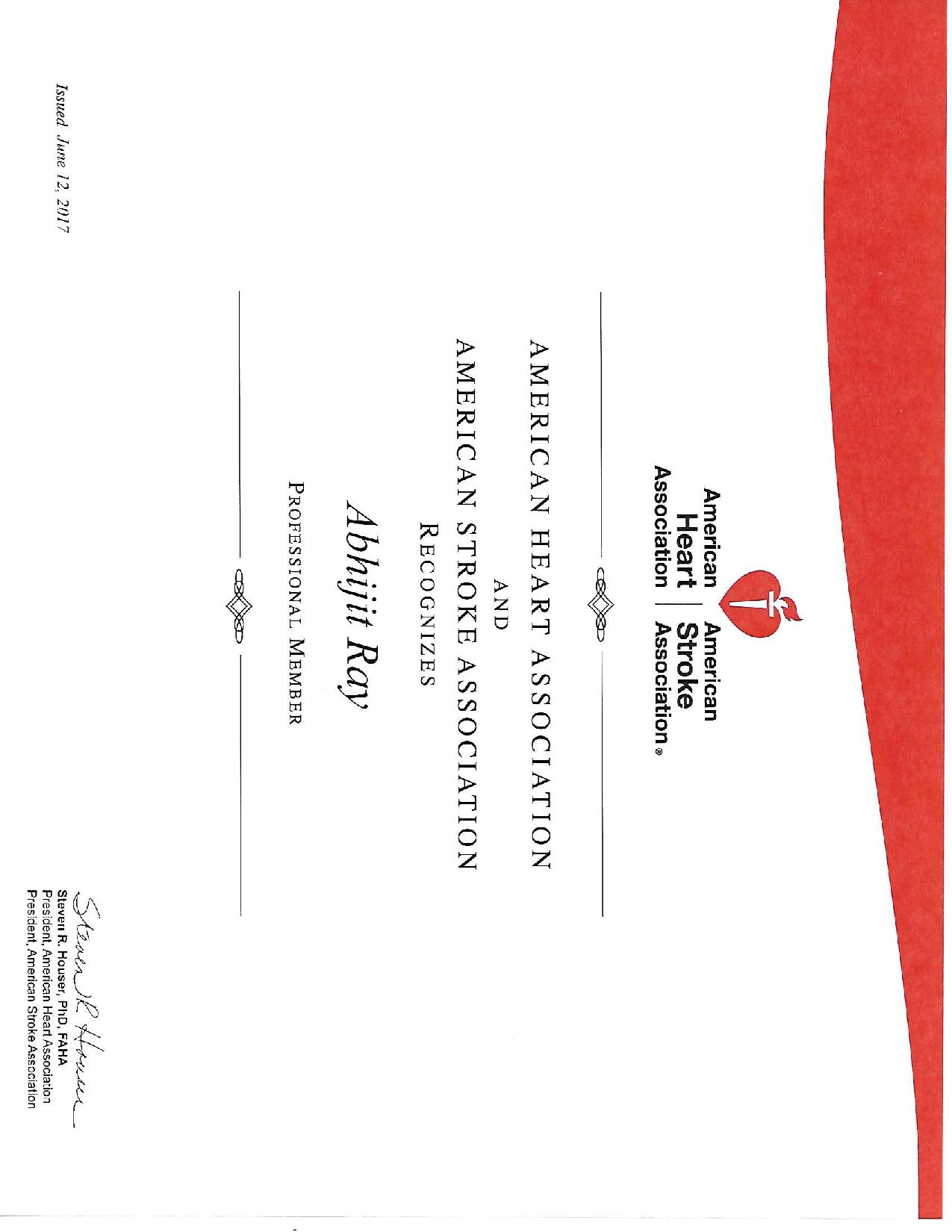 American Heart Association | American Stroke Association®

AMERICAN HEART ASSOCIATION
AND
AMERICAN STROKE ASSOCIATION
RECOGNIZES

Abhijit Ray

PROFESSIONAL MEMBER

Issued June 12, 2017

Steven R Houser
Steven R. Houser, PhD, FAHA
President, American Heart Association
President, American Stroke Association